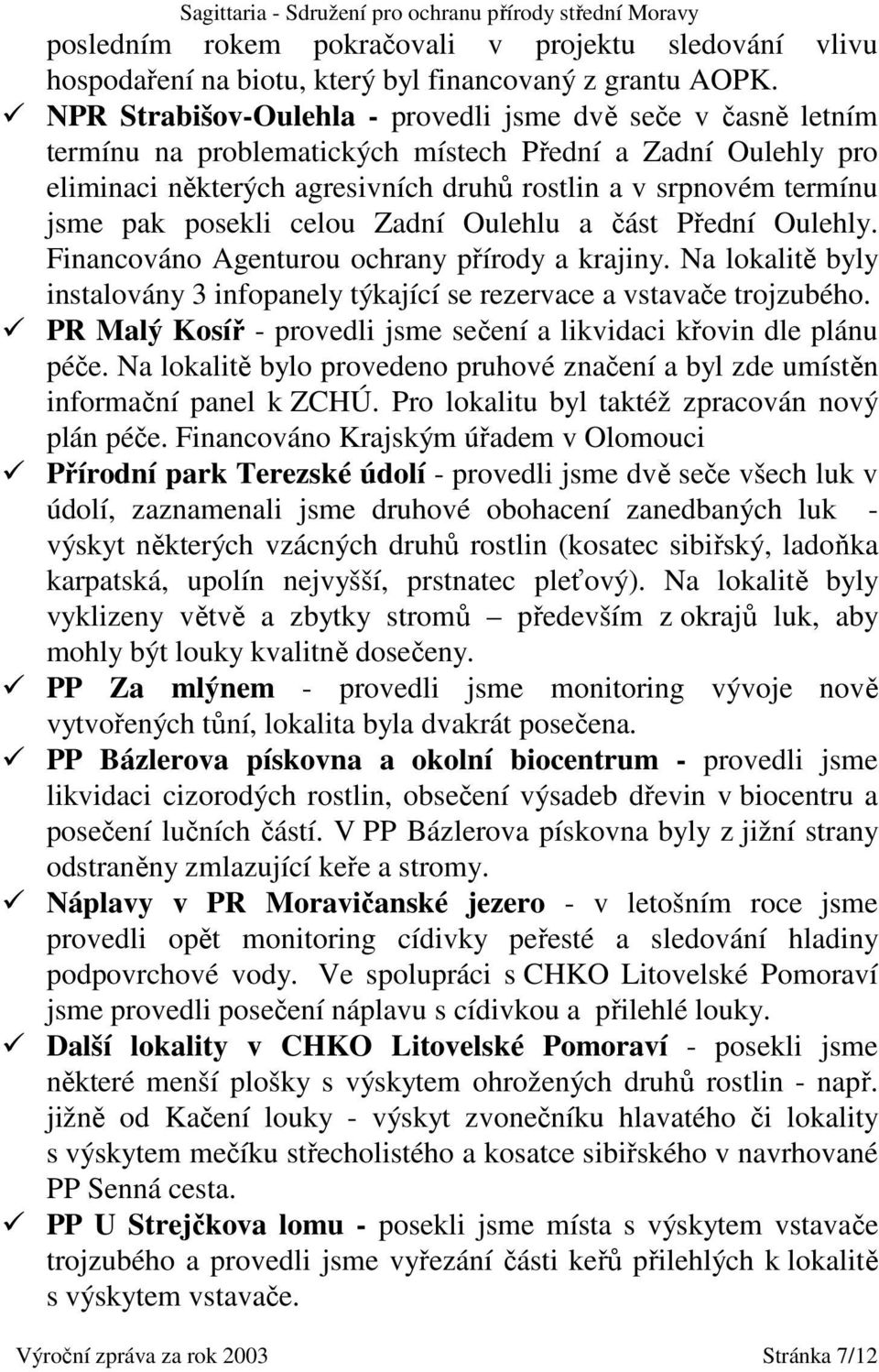 Sagittaria - Sdružení pro ochranu přírody střední Moravy

posledním rokem pokračovali v projektu sledování vlivu hospodaření na biotu, který byl financovaný z grantu AOPK.

✓ NPR Strabišov-Oulehla - provedli jsme dvě seče v časně letním termínu na problematických místech Přední a Zadní Oulehly pro eliminaci některých agresivních druhů rostlin a v srpnovém termínu jsme pak posekli celou Zadní Oulehlu a část Přední Oulehly. Financováno Agenturou ochrany přírody a krajiny. Na lokalitě byly instalovány 3 infopanely týkající se rezervace a vstavače trojzubého.

✓ PR Malý Kosíř - provedli jsme sečení a likvidaci křovin dle plánu péče. Na lokalitě bylo provedeno pruhové značení a byl zde umístěn informační panel k ZCHÚ. Pro lokalitu byl taktéž zpracován nový plán péče. Financováno Krajským úřadem v Olomouci

✓ Přírodní park Terezské údolí - provedli jsme dvě seče všech luk v údolí, zaznamenali jsme druhové obohacení zanedbaných luk - výskyt některých vzácných druhů rostlin (kosatec sibiřský, ladoňka karpatská, upolín nejvyšší, prstnatec pleťový). Na lokalitě byly vyklizeny větvě a zbytky stromů – především z okrajů luk, aby mohly být louky kvalitně dosečeny.

✓ PP Za mlýnem - provedli jsme monitoring vývoje nově vytvořených tůní, lokalita byla dvakrát posečena.

✓ PP Bázlerova pískovna a okolní biocentrum - provedli jsme likvidaci cizorodých rostlin, obsečení výsadeb dřevin v biocentru a posečení lučních částí. V PP Bázlerova pískovna byly z jižní strany odstraněny zmlazující keře a stromy.

✓ Náplavy v PR Moravičanské jezero - v letošním roce jsme provedli opět monitoring cídivky peřesté a sledování hladiny podpovrchové vody. Ve spolupráci s CHKO Litovelské Pomoraví jsme provedli posečení náplavu s cídivkou a přilehlé louky.

✓ Další lokality v CHKO Litovelské Pomoraví - posekli jsme některé menší plošky s výskytem ohrožených druhů rostlin - např. jižně od Kačení louky - výskyt zvonečníku hlavatého či lokality s výskytem mečíku střecholistého a kosatce sibiřského v navrhované PP Senná cesta.

✓ PP U Strejčkova lomu - posekli jsme místa s výskytem vstavače trojzubého a provedli jsme vyřezání části keřů přilehlých k lokalitě s výskytem vstavače.

Výroční zpráva za rok 2003 Stránka 7/12